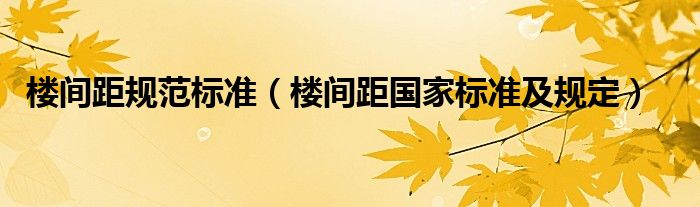 楼间距规范标准（楼间距国家标准及规定）